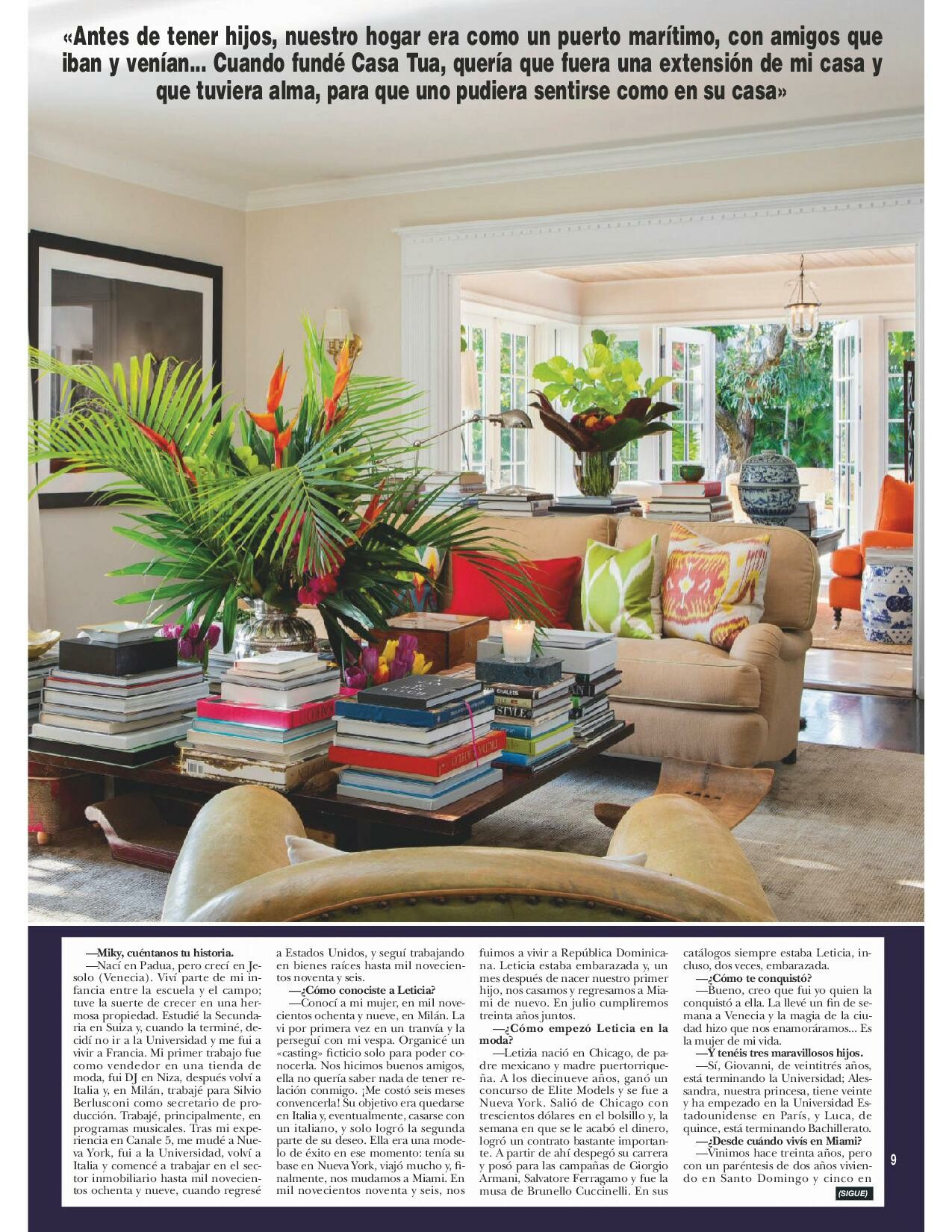 «Antes de tener hijos, nuestro hogar era como un puerto marítimo, con amigos que iban y venían... Cuando fundé Casa Tua, quería que fuera una extensión de mi casa y que tuviera alma, para que uno pudiera sentirse como en su casa»

—Miky, cuéntanos tu historia.

—Nací en Padua, pero crecí en Jesolo (Venecia). Viví parte de mi infancia entre la escuela y el campo; tuve la suerte de crecer en una hermosa propiedad. Estudié la Secundaria en Suiza y, cuando la terminé, decidí no ir a la Universidad y me fui a vivir a Francia. Mi primer trabajo fue como vendedor en una tienda de moda, fui DJ en Niza, después volví a Italia y, en Milán, trabajé para Silvio Berlusconi como secretario de producción. Trabajé, principalmente, en programas musicales. Tras mi experiencia en Canale 5, me mudé a Nueva York, fui a la Universidad, volví a Italia y comencé a trabajar en el sector inmobiliario hasta mil novecientos ochenta y nueve, cuando regresé a Estados Unidos, y seguí trabajando en bienes raíces hasta mil novecientos noventa y seis.

—¿Cómo conociste a Leticia?

—Conocí a mi mujer, en mil novecientos ochenta y nueve, en Milán. La vi por primera vez en un tranvía y la perseguí con mi vespa. Organicé un «casting» ficticio solo para poder conocerla. Nos hicimos buenos amigos, ella no quería saber nada de tener relación conmigo. ¡Me costó seis meses convencerla! Su objetivo era quedarse en Italia y, eventualmente, casarse con un italiano, y solo logró la segunda parte de su deseo. Ella era una modelo de éxito en ese momento: tenía su base en Nueva York, viajó mucho y, finalmente, nos mudamos a Miami. En mil novecientos noventa y seis, nos fuimos a vivir a República Dominicana. Leticia estaba embarazada y, un mes después de nacer nuestro primer hijo, nos casamos y regresamos a Miami de nuevo. En julio cumpliremos treinta años juntos.

—¿Cómo empezó Leticia en la moda?

—Letizia nació en Chicago, de padre mexicano y madre puertorriqueña. A los diecinueve años, ganó un concurso de Elite Models y se fue a Nueva York. Salió de Chicago con trescientos dólares en el bolsillo y, la semana en que se le acabó el dinero, logró un contrato bastante importante. A partir de ahí despegó su carrera y posó para las campañas de Giorgio Armani, Salvatore Ferragamo y fue la musa de Brunello Cuccinelli. En sus catálogos siempre estaba Leticia, incluso, dos veces, embarazada.

—¿Cómo te conquistó?

—Bueno, creo que fui yo quien la conquistó a ella. La llevé un fin de semana a Venecia y la magia de la ciudad hizo que nos enamoráramos... Es la mujer de mi vida.

—Y tenéis tres maravillosos hijos.

—Sí, Giovanni, de veintitrés años, está terminando la Universidad; Alessandra, nuestra princesa, tiene veinte y ha empezado en la Universidad Estadounidense en París, y Luca, de quince, está terminando Bachillerato.

—¿Desde cuándo vivís en Miami?

—Vinimos hace treinta años, pero con un paréntesis de dos años viviendo en Santo Domingo y cinco en

(SIGUE)

9